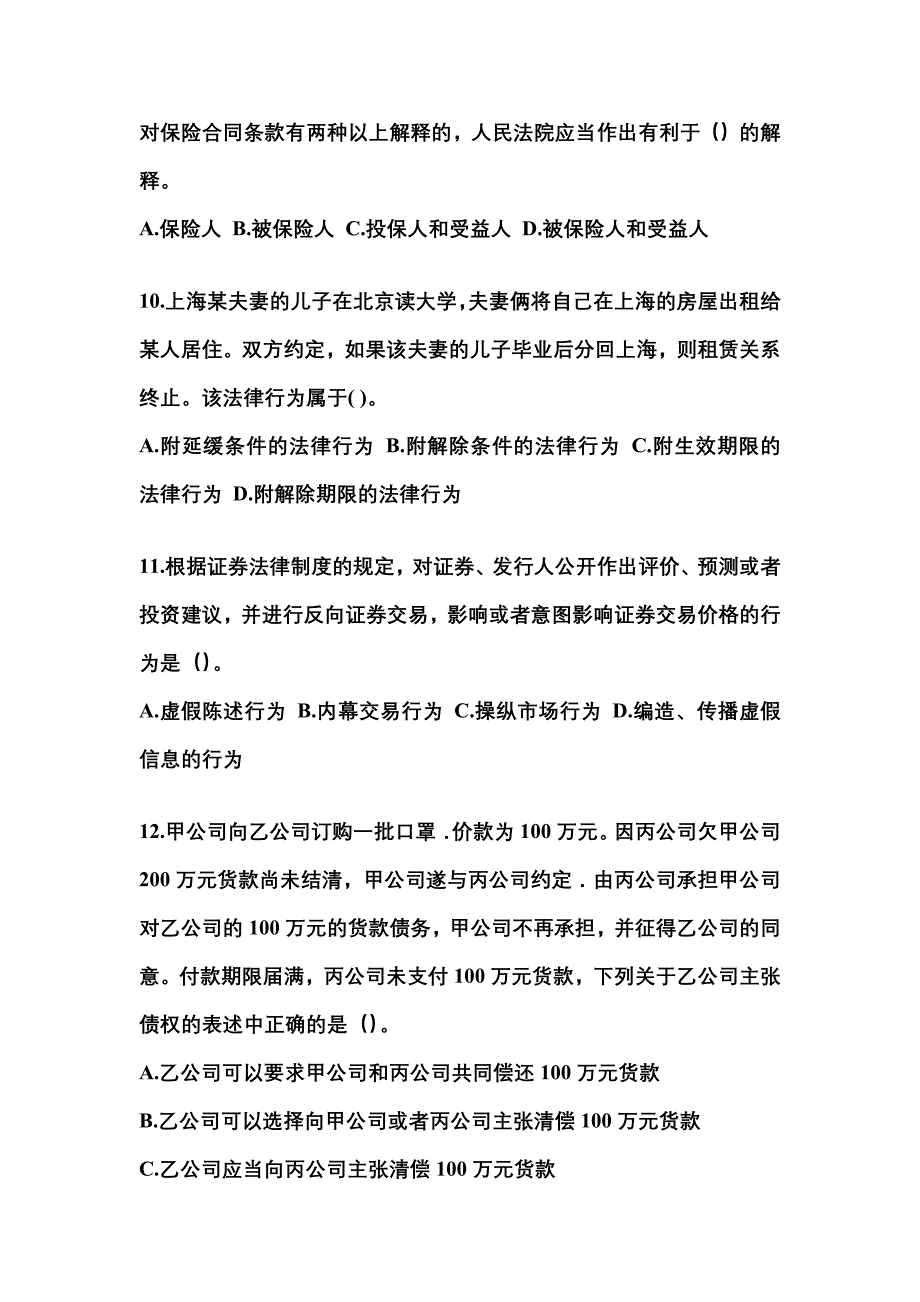 对保险合同条款有两种以上解释的，人民法院应当作出有利于（）的解释。

A.保险人 B.被保险人 C.投保人和受益人 D.被保险人和受益人

10.上海某夫妻的儿子在北京读大学，夫妻俩将自己在上海的房屋出租给某人居住。双方约定，如果该夫妻的儿子毕业后分回上海，则租赁关系终止。该法律行为属于( )。

A.附延缓条件的法律行为 B.附解除条件的法律行为 C.附生效期限的法律行为 D.附解除期限的法律行为

11.根据证券法律制度的规定，对证券、发行人公开作出评价、预测或者投资建议，并进行反向证券交易，影响或者意图影响证券交易价格的行为是（）。

A.虚假陈述行为 B.内幕交易行为 C.操纵市场行为 D.编造、传播虚假信息的行为

12.甲公司向乙公司订购一批口罩 .价款为 100 万元。因丙公司欠甲公司 200 万元货款尚未结清，甲公司遂与丙公司约定 . 由丙公司承担甲公司对乙公司的 100 万元的货款债务，甲公司不再承担，并征得乙公司的同意。付款期限届满，丙公司未支付 100 万元货款，下列关于乙公司主张债权的表述中正确的是（）。

A.乙公司可以要求甲公司和丙公司共同偿还 100 万元货款

B.乙公司可以选择向甲公司或者丙公司主张清偿 100 万元货款

C.乙公司应当向丙公司主张清偿 100 万元货款